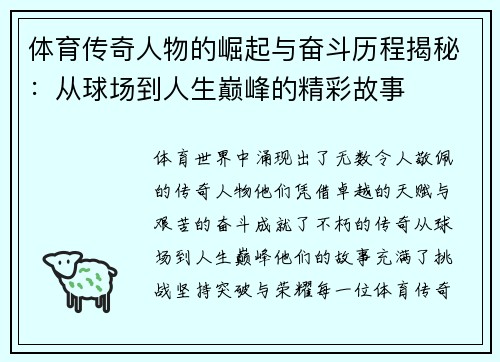 体育传奇人物的崛起与奋斗历程揭秘：从球场到人生巅峰的精彩故事

体育世界中涌现出了无数令人敬佩的传奇人物他们凭借卓越的天赋与艰苦的奋斗成就了不朽的传奇从球场到人生巅峰他们的故事充满了挑战坚持突破与荣耀每一位体育传奇